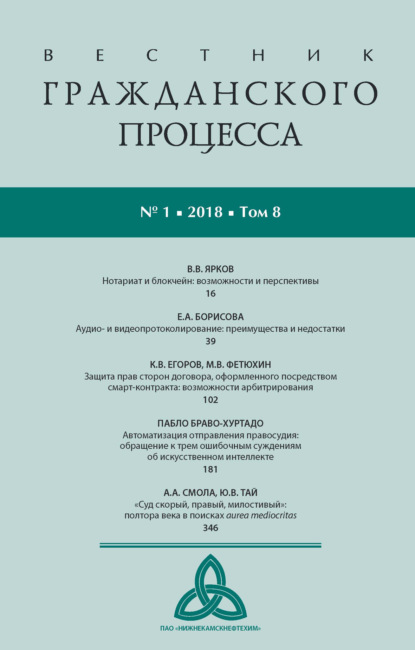 ВЕСТНИК
ГРАЖДАНСКОГО
ПРОЦЕССА

№ 1 ▪ 2018 ▪ Том 8

В.В. ЯРКОВ
Нотариат и блокчейн: возможности и перспективы
16

Е.А. БОРИСОВА
Аудио- и видеопротоколирование: преимущества и недостатки
39

К.В. ЕГОРОВ, М.В. ФЕТЮХИН
Защита прав сторон договора, оформленного посредством смарт-контракта: возможности арбитрирования
102

ПАБЛО БРАВО-ХУРТАДО
Автоматизация отправления правосудия: обращение к трем ошибочным суждениям об искусственном интеллекте
181

А.А. СМОЛА, Ю.В. ТАЙ
«Суд скорый, правый, милостивый»: полтора века в поисках aurea mediocritas
346

ПАО «НИЖНЕКАМСКНЕФТЕХИМ»